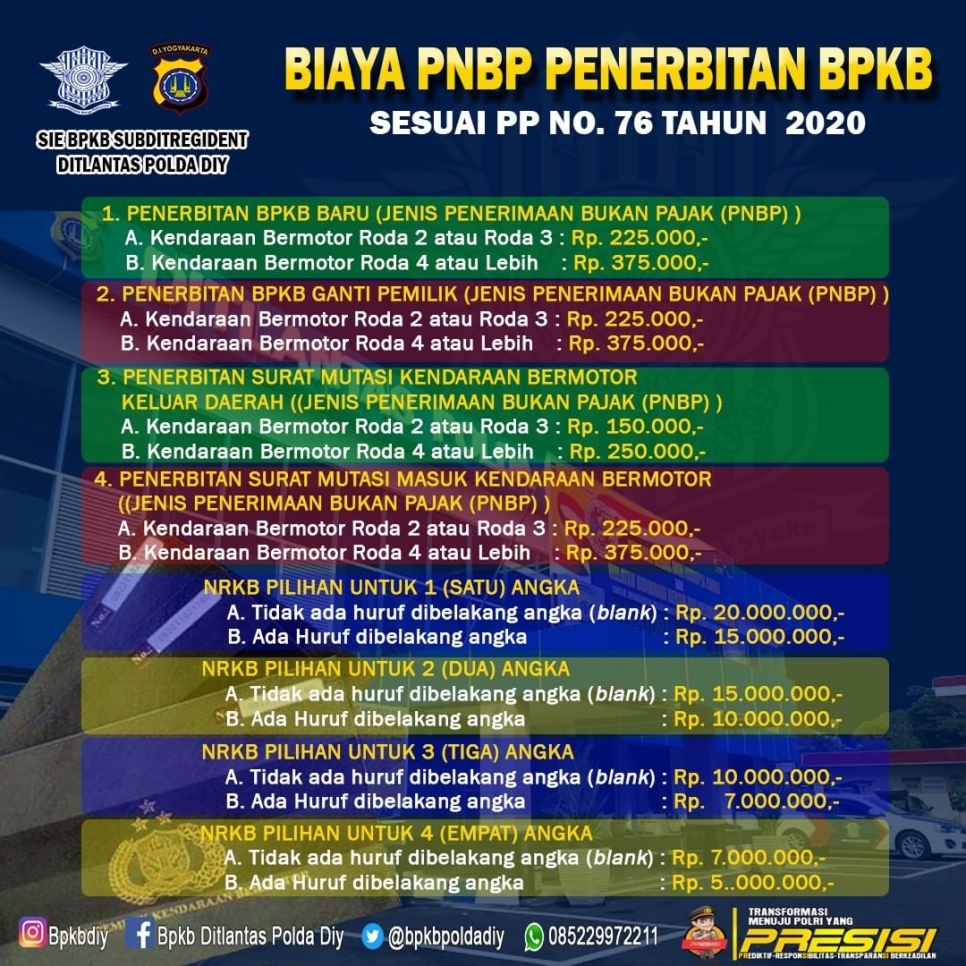 D.I.YOGYAKARTA

SIE BPKB SUBDITREGIDENT DITLANTAS POLDA DIY

BIAYA PNBP PENERBITAN BPKB
SESUAI PP NO. 76 TAHUN 2020

1. PENERBITAN BPKB BARU (JENIS PENERIMAAN BUKAN PAJAK (PNBP) )
A. Kendaraan Bermotor Roda 2 atau Roda 3 : Rp. 225.000,-
B. Kendaraan Bermotor Roda 4 atau Lebih : Rp. 375.000,-

2. PENERBITAN BPKB GANTI PEMILIK (JENIS PENERIMAAN BUKAN PAJAK (PNBP) )
A. Kendaraan Bermotor Roda 2 atau Roda 3 : Rp. 225.000,-
B. Kendaraan Bermotor Roda 4 atau Lebih : Rp. 375.000,-

3. PENERBITAN SURAT MUTASI KENDARAAN BERMOTOR KELUAR DAERAH ((JENIS PENERIMAAN BUKAN PAJAK (PNBP) )
A. Kendaraan Bermotor Roda 2 atau Roda 3 : Rp. 150.000,-
B. Kendaraan Bermotor Roda 4 atau Lebih : Rp. 250.000,-

4. PENERBITAN SURAT MUTASI MASUK KENDARAAN BERMOTOR ((JENIS PENERIMAAN BUKAN PAJAK (PNBP) )
A. Kendaraan Bermotor Roda 2 atau Roda 3 : Rp. 225.000,-
B. Kendaraan Bermotor Roda 4 atau Lebih : Rp. 375.000,-

NRKB PILIHAN UNTUK 1 (SATU) ANGKA
A. Tidak ada huruf dibelakang angka (blank) : Rp. 20.000.000,-
B. Ada Huruf dibelakang angka : Rp. 15.000.000,-

NRKB PILIHAN UNTUK 2 (DUA) ANGKA
A. Tidak ada huruf dibelakang angka (blank) : Rp. 15.000.000,-
B. Ada Huruf dibelakang angka : Rp. 10.000.000,-

NRKB PILIHAN UNTUK 3 (TIGA) ANGKA
A. Tidak ada huruf dibelakang angka (blank) : Rp. 10.000.000,-
B. Ada Huruf dibelakang angka : Rp. 7.000.000,-

NRKB PILIHAN UNTUK 4 (EMPAT) ANGKA
A. Tidak ada huruf dibelakang angka (blank) : Rp. 7.000.000,-
B. Ada Huruf dibelakang angka : Rp. 5..000.000,-

Bpkbdiy Bpkb Ditlantas Polda Diy @bpkbpoldadiy 085229972211

TRANSFORMASI MENUJU POLRI YANG PRESISI PREDIKTIF-RESPONSIBILITAS-TRANSPARANSI BERKEADILAN